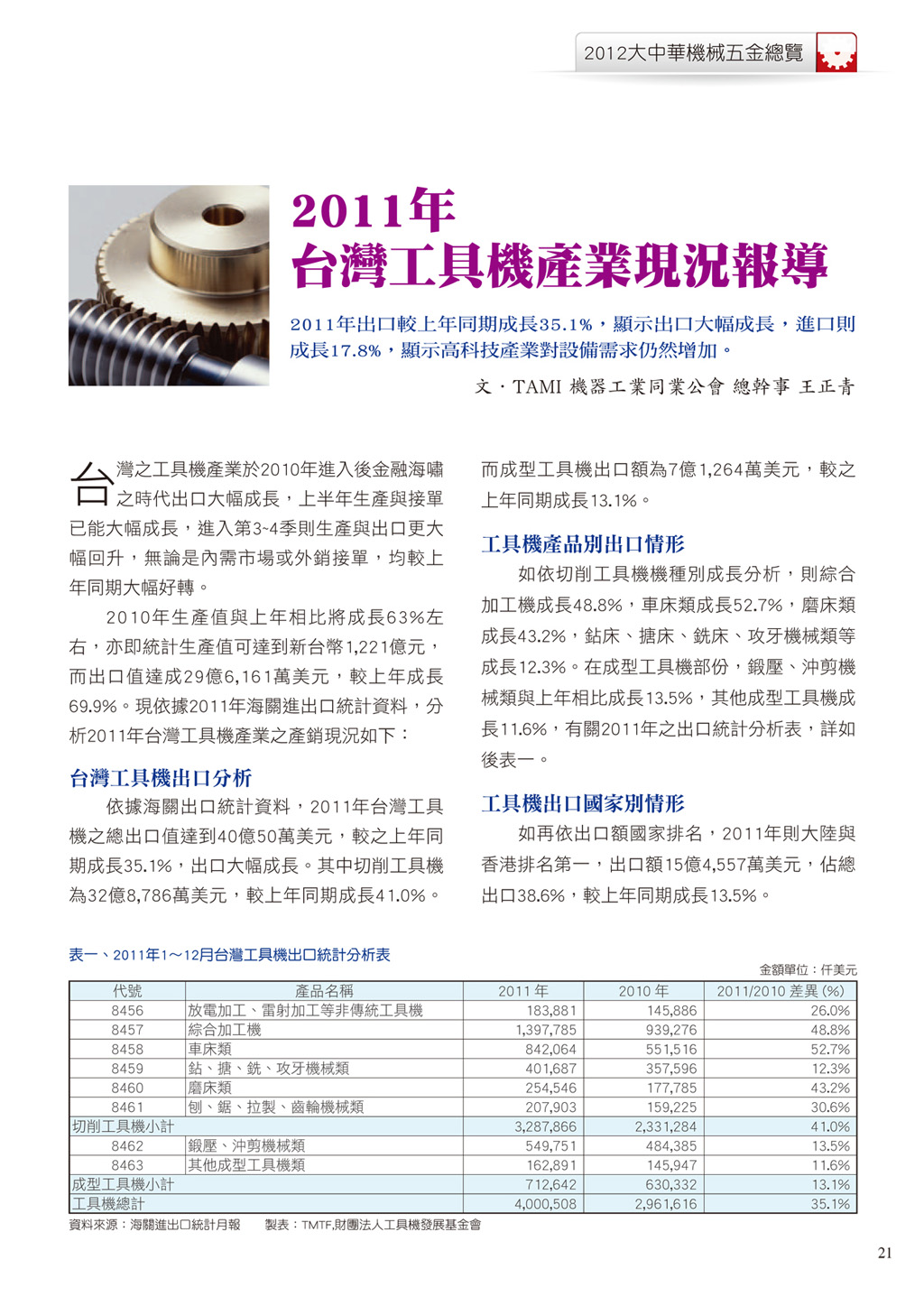 2012大中華機械五金總覽

2011年
台灣工具機產業現況報導

2011年出口較上年同期成長35.1%，顯示出口大幅成長，進口則成長17.8%，顯示高科技產業對設備需求仍然增加。

文．TAMI 機器工業同業公會 總幹事 王正青

台灣之工具機產業於2010年進入後金融海嘯之時代出口大幅成長，上半年生產與接單已能大幅成長，進入第3~4季則生產與出口更大幅回升，無論是內需市場或外銷接單，均較上年同期大幅好轉。

2010年生產值與上年相比將成長63%左右，亦即統計生產值可達到新台幣1,221億元，而出口值達成29億6,161萬美元，較上年成長69.9%。現依據2011年海關進出口統計資料，分析2011年台灣工具機產業之產銷現況如下：

台灣工具機出口分析

依據海關出口統計資料，2011年台灣工具機之總出口值達到40億50萬美元，較之上年同期成長35.1%，出口大幅成長。其中切削工具機為32億8,786萬美元，較上年同期成長41.0%。而成型工具機出口額為7億1,264萬美元，較之上年同期成長13.1%。

工具機產品別出口情形

如依切削工具機機種別成長分析，則綜合加工機成長48.8%，車床類成長52.7%，磨床類成長43.2%，鉆床、搪床、銑床、攻牙機械類等成長12.3%。在成型工具機部份，鍛壓、沖剪機械類與上年相比成長13.5%，其他成型工具機成長11.6%，有關2011年之出口統計分析表，詳如後表一。

工具機出口國家別情形

如再依出口額國家排名，2011年則大陸與香港排名第一，出口額15億4,557萬美元，佔總出口38.6%，較上年同期成長13.5%。

表一、2011年1～12月台灣工具機出口統計分析表

金額單位：仟美元

| 代號 | 產品名稱 | 2011 年 | 2010 年 | 2011/2010 差異 (%) |
|---|---|---|---|---|
| 8456 | 放電加工、雷射加工等非傳統工具機 | 183,881 | 145,886 | 26.0% |
| 8457 | 綜合加工機 | 1,397,785 | 939,276 | 48.8% |
| 8458 | 車床類 | 842,064 | 551,516 | 52.7% |
| 8459 | 鉆、搪、銑、攻牙機械類 | 401,687 | 357,596 | 12.3% |
| 8460 | 磨床類 | 254,546 | 177,785 | 43.2% |
| 8461 | 刨、鋸、拉製、齒輪機械類 | 207,903 | 159,225 | 30.6% |
| 切削工具機小計 | | 3,287,866 | 2,331,284 | 41.0% |
| 8462 | 鍛壓、沖剪機械類 | 549,751 | 484,385 | 13.5% |
| 8463 | 其他成型工具機類 | 162,891 | 145,947 | 11.6% |
| 成型工具機小計 | | 712,642 | 630,332 | 13.1% |
| 工具機總計 | | 4,000,508 | 2,961,616 | 35.1% |

資料來源：海關進出口統計月報 製表：TMTF,財團法人工具機發展基金會

21